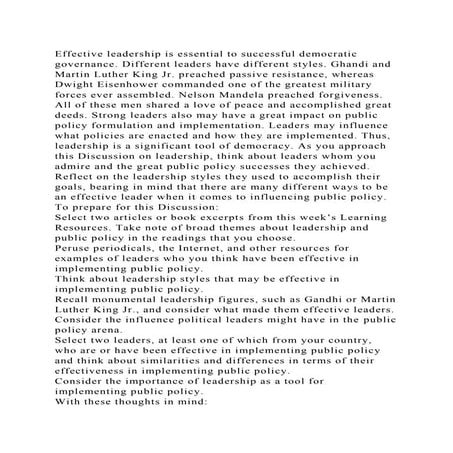 Effective leadership is essential to successful democratic governance. Different leaders have different styles. Ghandi and Martin Luther King Jr. preached passive resistance, whereas Dwight Eisenhower commanded one of the greatest military forces ever assembled. Nelson Mandela preached forgiveness. All of these men shared a love of peace and accomplished great deeds. Strong leaders also may have a great impact on public policy formulation and implementation. Leaders may influence what policies are enacted and how they are implemented. Thus, leadership is a significant tool of democracy. As you approach this Discussion on leadership, think about leaders whom you admire and the great public policy successes they achieved. Reflect on the leadership styles they used to accomplish their goals, bearing in mind that there are many different ways to be an effective leader when it comes to influencing public policy.
To prepare for this Discussion:
Select two articles or book excerpts from this week's Learning Resources. Take note of broad themes about leadership and public policy in the readings that you choose.
Peruse periodicals, the Internet, and other resources for examples of leaders who you think have been effective in implementing public policy.
Think about leadership styles that may be effective in implementing public policy.
Recall monumental leadership figures, such as Gandhi or Martin Luther King Jr., and consider what made them effective leaders.
Consider the influence political leaders might have in the public policy arena.
Select two leaders, at least one of which from your country, who are or have been effective in implementing public policy and think about similarities and differences in terms of their effectiveness in implementing public policy.
Consider the importance of leadership as a tool for implementing public policy.
With these thoughts in mind: